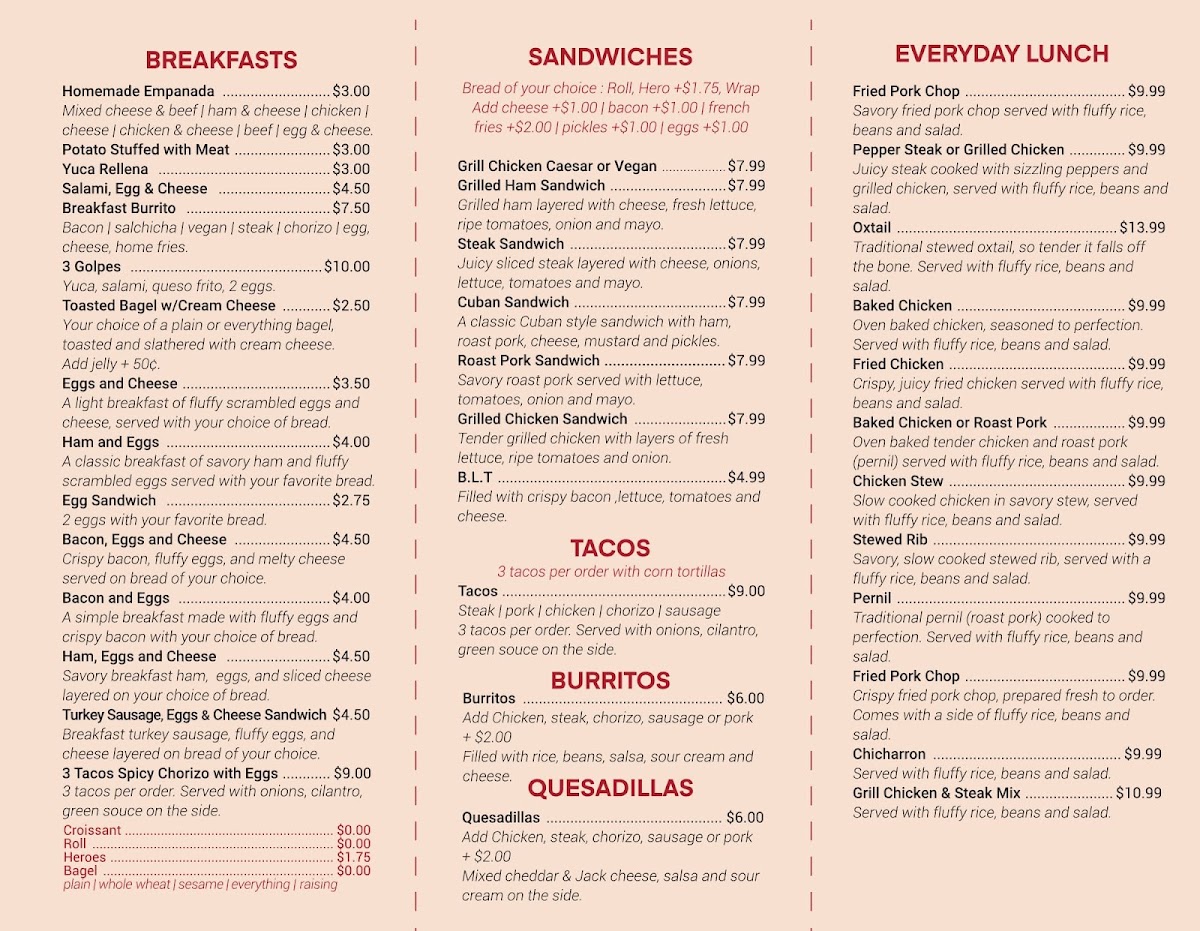 BREAKFASTS

Homemade Empanada $3.00
Mixed cheese & beef | ham & cheese | chicken | cheese | chicken & cheese | beef | egg & cheese.
Potato Stuffed with Meat $3.00
Yuca Rellena $3.00
Salami, Egg & Cheese $4.50
Breakfast Burrito $7.50
Bacon | salchicha | vegan | steak | chorizo | egg, cheese, home fries.
3 Golpes $10.00
Yuca, salami, queso frito, 2 eggs.
Toasted Bagel w/Cream Cheese $2.50
Your choice of a plain or everything bagel, toasted and slathered with cream cheese. Add jelly + 50¢.
Eggs and Cheese $3.50
A light breakfast of fluffy scrambled eggs and cheese, served with your choice of bread.
Ham and Eggs $4.00
A classic breakfast of savory ham and fluffy scrambled eggs served with your favorite bread.
Egg Sandwich $2.75
2 eggs with your favorite bread.
Bacon, Eggs and Cheese $4.50
Crispy bacon, fluffy eggs, and melty cheese served on bread of your choice.
Bacon and Eggs $4.00
A simple breakfast made with fluffy eggs and crispy bacon with your choice of bread.
Ham, Eggs and Cheese $4.50
Savory breakfast ham, eggs, and sliced cheese layered on your choice of bread.
Turkey Sausage, Eggs & Cheese Sandwich $4.50
Breakfast turkey sausage, fluffy eggs, and cheese layered on bread of your choice.
3 Tacos Spicy Chorizo with Eggs $9.00
3 tacos per order. Served with onions, cilantro, green souce on the side.
Croissant $0.00
Roll $0.00
Heroes $1.75
Bagel $0.00
plain | whole wheat | sesame | everything | raising

SANDWICHES

Bread of your choice : Roll, Hero +$1.75, Wrap Add cheese +$1.00 | bacon +$1.00 | french fries +$2.00 | pickles +$1.00 | eggs +$1.00

Grill Chicken Caesar or Vegan $7.99
Grilled Ham Sandwich $7.99
Grilled ham layered with cheese, fresh lettuce, ripe tomatoes, onion and mayo.
Steak Sandwich $7.99
Juicy sliced steak layered with cheese, onions, lettuce, tomatoes and mayo.
Cuban Sandwich $7.99
A classic Cuban style sandwich with ham, roast pork, cheese, mustard and pickles.
Roast Pork Sandwich $7.99
Savory roast pork served with lettuce, tomatoes, onion and mayo.
Grilled Chicken Sandwich $7.99
Tender grilled chicken with layers of fresh lettuce, ripe tomatoes and onion.
B.L.T $4.99
Filled with crispy bacon ,lettuce, tomatoes and cheese.

TACOS
3 tacos per order with corn tortillas
Tacos $9.00
Steak | pork | chicken | chorizo | sausage
3 tacos per order. Served with onions, cilantro, green souce on the side.

BURRITOS
Burritos $6.00
Add Chicken, steak, chorizo, sausage or pork + $2.00
Filled with rice, beans, salsa, sour cream and cheese.

QUESADILLAS
Quesadillas $6.00
Add Chicken, steak, chorizo, sausage or pork + $2.00
Mixed cheddar & Jack cheese, salsa and sour cream on the side.

EVERYDAY LUNCH

Fried Pork Chop $9.99
Savory fried pork chop served with fluffy rice, beans and salad.
Pepper Steak or Grilled Chicken $9.99
Juicy steak cooked with sizzling peppers and grilled chicken, served with fluffy rice, beans and salad.
Oxtail $13.99
Traditional stewed oxtail, so tender it falls off the bone. Served with fluffy rice, beans and salad.
Baked Chicken $9.99
Oven baked chicken, seasoned to perfection. Served with fluffy rice, beans and salad.
Fried Chicken $9.99
Crispy, juicy fried chicken served with fluffy rice, beans and salad.
Baked Chicken or Roast Pork $9.99
Oven baked tender chicken and roast pork (pernil) served with fluffy rice, beans and salad.
Chicken Stew $9.99
Slow cooked chicken in savory stew, served with fluffy rice, beans and salad.
Stewed Rib $9.99
Savory, slow cooked stewed rib, served with a fluffy rice, beans and salad.
Pernil $9.99
Traditional pernil (roast pork) cooked to perfection. Served with fluffy rice, beans and salad.
Fried Pork Chop $9.99
Crispy fried pork chop, prepared fresh to order. Comes with a side of fluffy rice, beans and salad.
Chicharron $9.99
Served with fluffy rice, beans and salad.
Grill Chicken & Steak Mix $10.99
Served with fluffy rice, beans and salad.